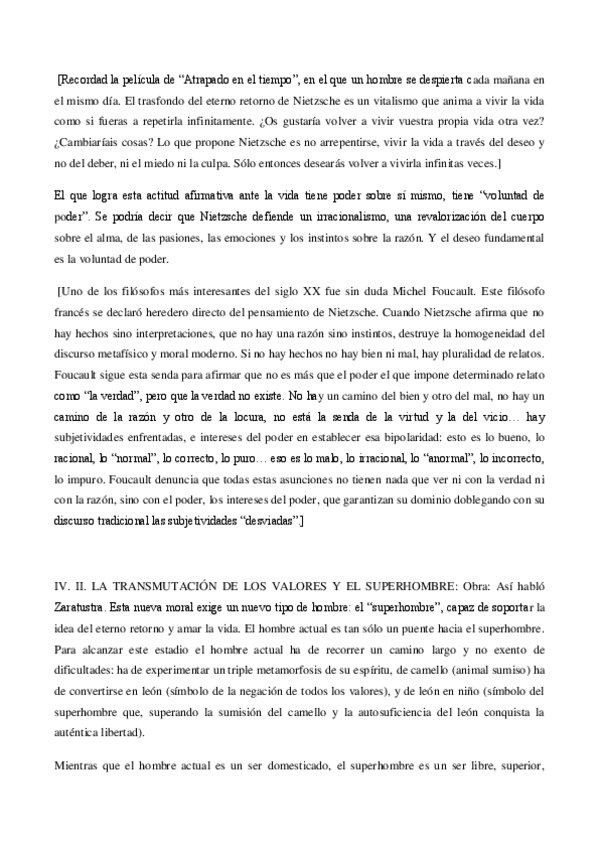 [Recordad la película de “Atrapado en el tiempo”, en el que un hombre se despierta cada mañana en el mismo día. El trasfondo del eterno retorno de Nietzsche es un vitalismo que anima a vivir la vida como si fueras a repetirla infinitamente. ¿Os gustaría volver a vivir vuestra propia vida otra vez? ¿Cambiaríais cosas? Lo que propone Nietzsche es no arrepentirse, vivir la vida a través del deseo y no del deber, ni el miedo ni la culpa. Sólo entonces desearás volver a vivirla infinitas veces.]

El que logra esta actitud afirmativa ante la vida tiene poder sobre sí mismo, tiene “voluntad de poder”. Se podría decir que Nietzsche defiende un irracionalismo, una revalorización del cuerpo sobre el alma, de las pasiones, las emociones y los instintos sobre la razón. Y el deseo fundamental es la voluntad de poder.

[Uno de los filósofos más interesantes del siglo XX fue sin duda Michel Foucault. Este filósofo francés se declaró heredero directo del pensamiento de Nietzsche. Cuando Nietzsche afirma que no hay hechos sino interpretaciones, que no hay una razón sino instintos, destruye la homogeneidad del discurso metafísico y moral moderno. Si no hay hechos no hay bien ni mal, hay pluralidad de relatos. Foucault sigue esta senda para afirmar que no es más que el poder el que impone determinado relato como “la verdad”, pero que la verdad no existe. No hay un camino del bien y otro del mal, no hay un camino de la razón y otro de la locura, no está la senda de la virtud y la del vicio… hay subjetividades enfrentadas, e intereses del poder en establecer esa bipolaridad: esto es lo bueno, lo racional, lo “normal”, lo correcto, lo puro… eso es lo malo, lo irracional, lo “anormal”, lo incorrecto, lo impuro. Foucault denuncia que todas estas asunciones no tienen nada que ver ni con la verdad ni con la razón, sino con el poder, los intereses del poder, que garantizan su dominio doblegando con su discurso tradicional las subjetividades “desviadas”.]

IV. II. LA TRANSMUTACIÓN DE LOS VALORES Y EL SUPERHOMBRE: Obra: Así habló Zaratustra. Esta nueva moral exige un nuevo tipo de hombre: el “superhombre”, capaz de soportar la idea del eterno retorno y amar la vida. El hombre actual es tan sólo un puente hacia el superhombre. Para alcanzar este estadio el hombre actual ha de recorrer un camino largo y no exento de dificultades: ha de experimentar un triple metamorfosis de su espíritu, de camello (animal sumiso) ha de convertirse en león (símbolo de la negación de todos los valores), y de león en niño (símbolo del superhombre que, superando la sumisión del camello y la autosuficiencia del león conquista la auténtica libertad).

Mientras que el hombre actual es un ser domesticado, el superhombre es un ser libre, superior,